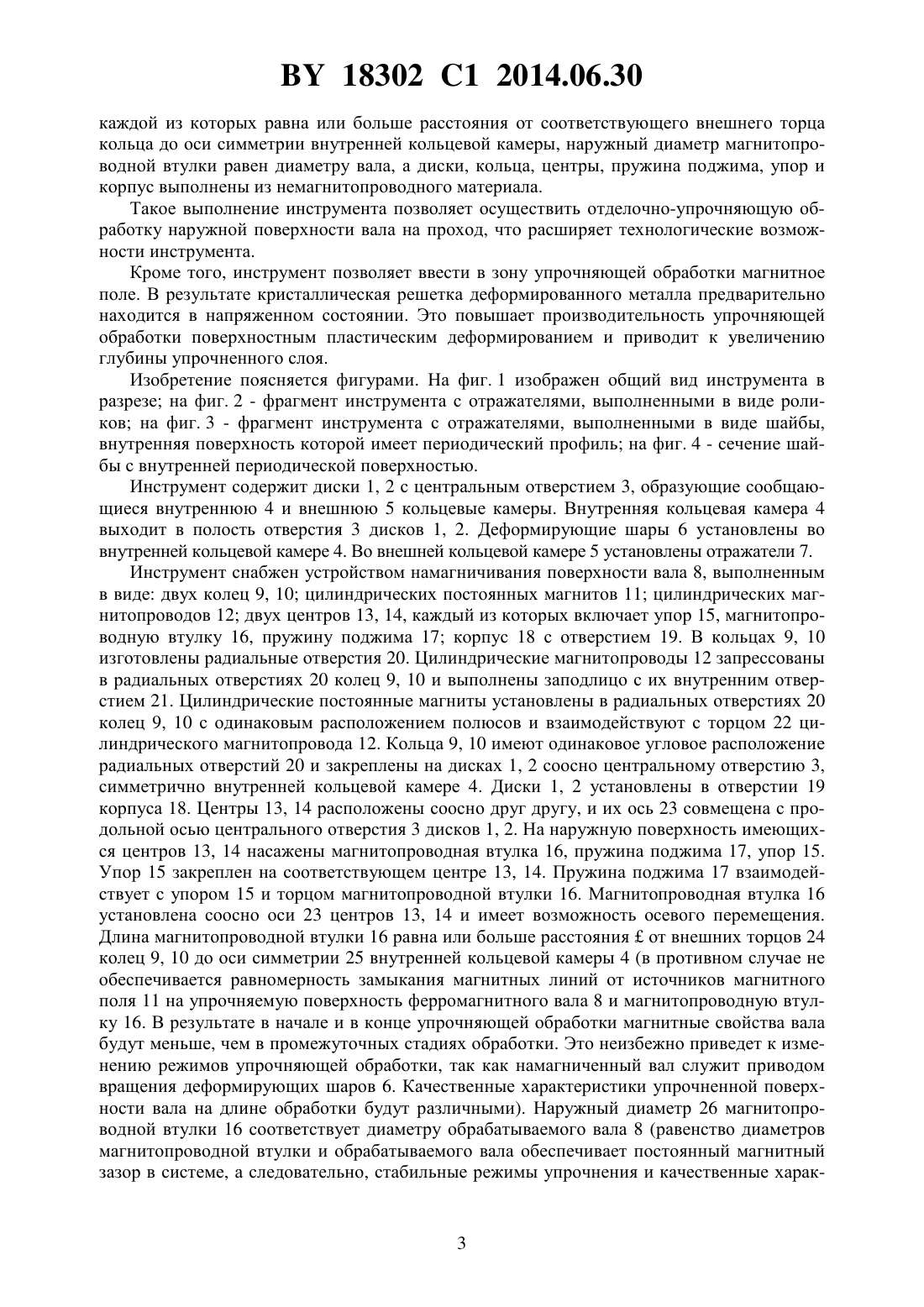 BY 18302 C1 2014.06.30

каждой из которых равна или больше расстояния от соответствующего внешнего торца кольца до оси симметрии внутренней кольцевой камеры, наружный диаметр магнитопроводной втулки равен диаметру вала, а диски, кольца, центры, пружина поджима, упор и корпус выполнены из немагнитопроводного материала.

Такое выполнение инструмента позволяет осуществить отделочно-упрочняющую обработку наружной поверхности вала на проход, что расширяет технологические возможности инструмента.

Кроме того, инструмент позволяет ввести в зону упрочняющей обработки магнитное поле. В результате кристаллическая решетка деформированного металла предварительно находится в напряженном состоянии. Это повышает производительность упрочняющей обработки поверхностным пластическим деформированием и приводит к увеличению глубины упрочненного слоя.

Изобретение поясняется фигурами. На фиг. 1 изображен общий вид инструмента в разрезе; на фиг. 2 - фрагмент инструмента с отражателями, выполненными в виде роликов; на фиг. 3 - фрагмент инструмента с отражателями, выполненными в виде шайбы, внутренняя поверхность которой имеет периодический профиль; на фиг. 4 - сечение шайбы с внутренней периодической поверхностью.

Инструмент содержит диски 1, 2 с центральным отверстием 3, образующие сообщающиеся внутреннюю 4 и внешнюю 5 кольцевые камеры. Внутренняя кольцевая камера 4 выходит в полость отверстия 3 дисков 1, 2. Деформирующие шары 6 установлены во внутренней кольцевой камере 4. Во внешней кольцевой камере 5 установлены отражатели 7.

Инструмент снабжен устройством намагничивания поверхности вала 8, выполненным в виде: двух колец 9, 10; цилиндрических постоянных магнитов 11; цилиндрических магнитопроводов 12; двух центров 13, 14, каждый из которых включает упор 15, магнитопроводную втулку 16, пружину поджима 17; корпус 18 с отверстием 19. В кольцах 9, 10 изготовлены радиальные отверстия 20. Цилиндрические магнитопроводы 12 запрессованы в радиальных отверстиях 20 колец 9, 10 и выполнены заподлицо с их внутренним отверстием 21. Цилиндрические постоянные магниты установлены в радиальных отверстиях 20 колец 9, 10 с одинаковым расположением полюсов и взаимодействуют с торцом 22 цилиндрического магнитопровода 12. Кольца 9, 10 имеют одинаковое угловое расположение радиальных отверстий 20 и закреплены на дисках 1, 2 соосно центральному отверстию 3, симметрично внутренней кольцевой камере 4. Диски 1, 2 установлены в отверстии 19 корпуса 18. Центры 13, 14 расположены соосно друг другу, и их ось 23 совмещена с продольной осью центрального отверстия 3 дисков 1, 2. На наружную поверхность имеющихся центров 13, 14 насажены магнитопроводная втулка 16, пружина поджима 17, упор 15. Упор 15 закреплен на соответствующем центре 13, 14. Пружина поджима 17 взаимодействует с упором 15 и торцом магнитопроводной втулки 16. Магнитопроводная втулка 16 установлена соосно оси 23 центров 13, 14 и имеет возможность осевого перемещения. Длина магнитопроводной втулки 16 равна или больше расстояния £ от внешних торцов 24 колец 9, 10 до оси симметрии 25 внутренней кольцевой камеры 4 (в противном случае не обеспечивается равномерность замыкания магнитных линий от источников магнитного поля 11 на упрочняемую поверхность ферромагнитного вала 8 и магнитопроводную втулку 16. В результате в начале и в конце упрочняющей обработки магнитные свойства вала будут меньше, чем в промежуточных стадиях обработки. Это неизбежно приведет к изменению режимов упрочняющей обработки, так как намагниченный вал служит приводом вращения деформирующих шаров 6. Качественные характеристики упрочненной поверхности вала на длине обработки будут различными). Наружный диаметр 26 магнитопроводной втулки 16 соответствует диаметру обрабатываемого вала 8 (равенство диаметров магнитопроводной втулки и обрабатываемого вала обеспечивает постоянный магнитный зазор в системе, а следовательно, стабильные режимы упрочнения и качественные харак-

3